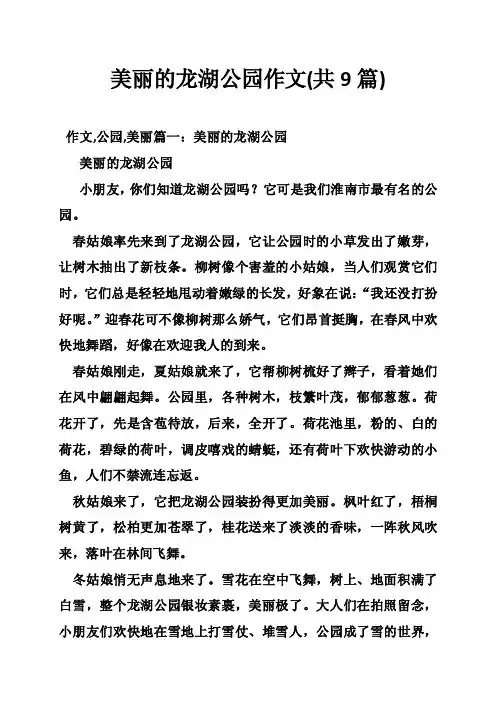 美丽的龙湖公园作文(共 9 篇)

作文,公园,美丽篇一：美丽的龙湖公园

美丽的龙湖公园

小朋友，你们知道龙湖公园吗？它可是我们淮南市最有名的公园。

春姑娘率先来到了龙湖公园，它让公园时的小草发出了嫩芽，让树木抽出了新枝条。柳树像个害羞的小姑娘，当人们观赏它们时，它们总是轻轻地甩动着嫩绿的长发，好象在说:“我还没打扮好呢。”迎春花可不像柳树那么娇气，它们昂首挺胸，在春风中欢快地舞蹈，好像在欢迎我人的到来。

春姑娘刚走，夏姑娘就来了，它帮柳树梳好了辫子，看着她们在风中翩翩起舞。公园里，各种树木，枝繁叶茂，郁郁葱葱。荷花开了，先是含苞待放，后来，全开了。荷花池里，粉的、白的荷花，碧绿的荷叶，调皮嘻戏的蜻蜓，还有荷叶下欢快游动的小鱼，人们不禁流连忘返。

秋姑娘来了，它把龙湖公园装扮得更加美丽。枫叶红了，梧桐树黄了，松柏更加苍翠了，桂花送来了淡淡的香味，一阵秋风吹来，落叶在林间飞舞。

冬姑娘悄无声息地来了。雪花在空中飞舞，树上、地面积满了白雪，整个龙湖公园银妆素裹，美丽极了。大人们在拍照留念，小朋友们欢快地在雪地上打雪仗、堆雪人，公园成了雪的世界，